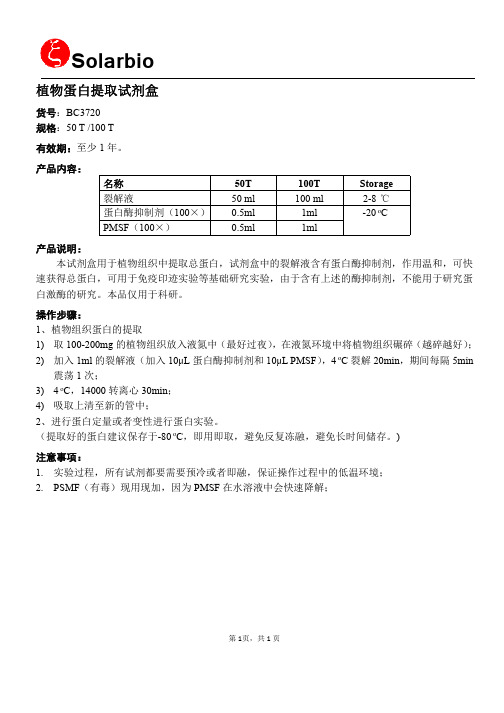 Solarbio

植物蛋白提取试剂盒

货号：BC3720
规格：50 T /100 T

有效期：至少 1 年。

产品内容：

| 名称 | 50T | 100T | Storage |
|---|---|---|---|
| 裂解液 | 50 ml | 100 ml | 2-8 ℃ |
| 蛋白酶抑制剂（100×） | 0.5ml | 1ml | -20 ºC |
| PMSF（100×） | 0.5ml | 1ml | |

产品说明：

本试剂盒用于植物组织中提取总蛋白，试剂盒中的裂解液含有蛋白酶抑制剂，作用温和，可快速获得总蛋白，可用于免疫印迹实验等基础研究实验，由于含有上述的酶抑制剂，不能用于研究蛋白激酶的研究。本品仅用于科研。

操作步骤：

1、植物组织蛋白的提取
1) 取 100-200mg 的植物组织放入液氮中（最好过夜），在液氮环境中将植物组织碾碎（越碎越好）；
2) 加入 1ml 的裂解液（加入 10μL 蛋白酶抑制剂和 10μL PMSF），4 ºC 裂解 20min，期间每隔 5min 震荡 1 次；
3) 4 ºC，14000 转离心 30min；
4) 吸取上清至新的管中；
2、进行蛋白定量或者变性进行蛋白实验。
（提取好的蛋白建议保存于-80 ºC，即用即取，避免反复冻融，避免长时间储存。）

注意事项：

1. 实验过程，所有试剂都要需要预冷或者即融，保证操作过程中的低温环境；
2. PSMF（有毒）现用现加，因为 PMSF 在水溶液中会快速降解；

第 1页，共 1 页